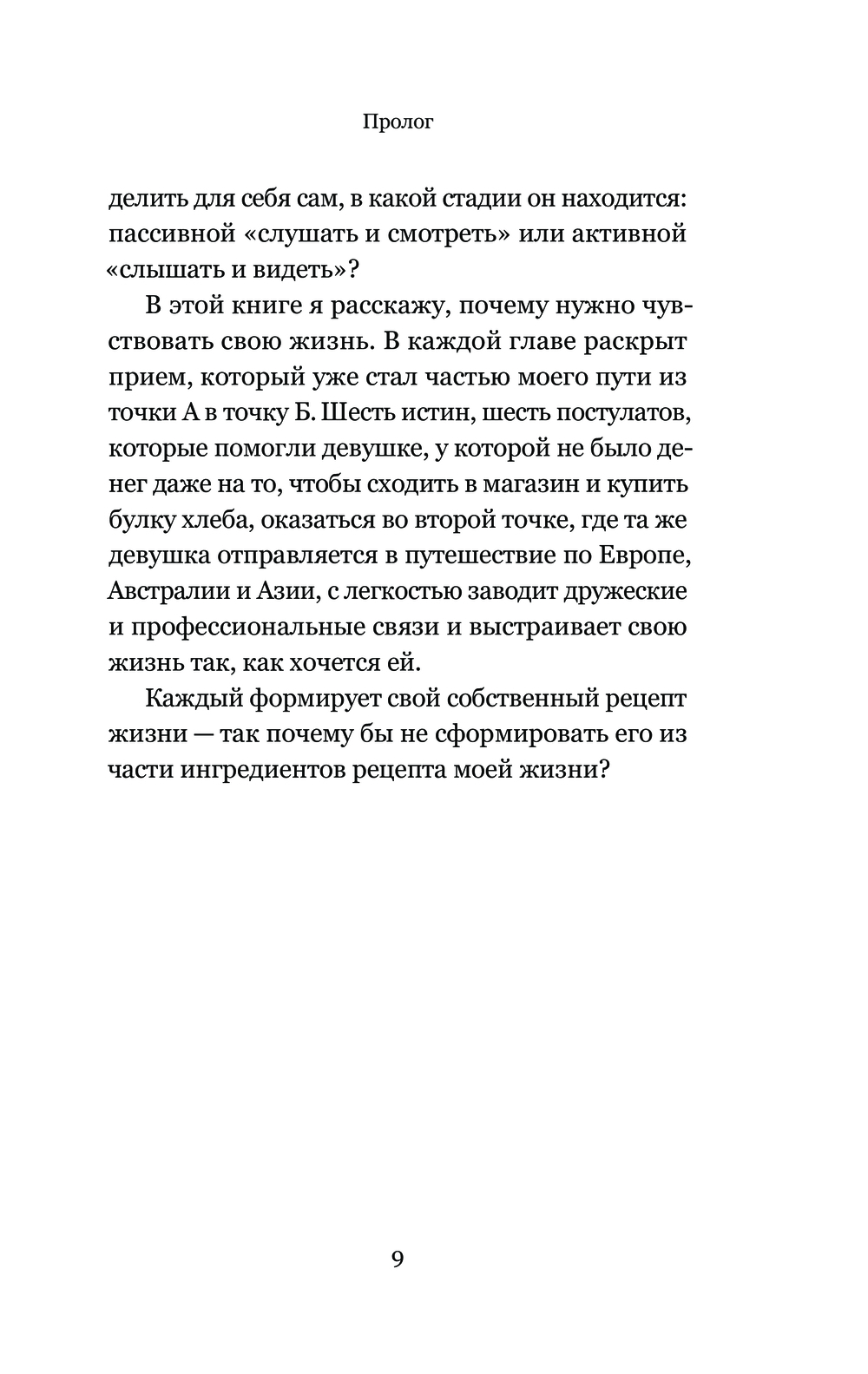 Пролог

делить для себя сам, в какой стадии он находится: пассивной «слушать и смотреть» или активной «слышать и видеть»?

В этой книге я расскажу, почему нужно чувствовать свою жизнь. В каждой главе раскрыт прием, который уже стал частью моего пути из точки А в точку Б. Шесть истин, шесть постулатов, которые помогли девушке, у которой не было денег даже на то, чтобы сходить в магазин и купить булку хлеба, оказаться во второй точке, где та же девушка отправляется в путешествие по Европе, Австралии и Азии, с легкостью заводит дружеские и профессиональные связи и выстраивает свою жизнь так, как хочется ей.

Каждый формирует свой собственный рецепт жизни — так почему бы не сформировать его из части ингредиентов рецепта моей жизни?

9